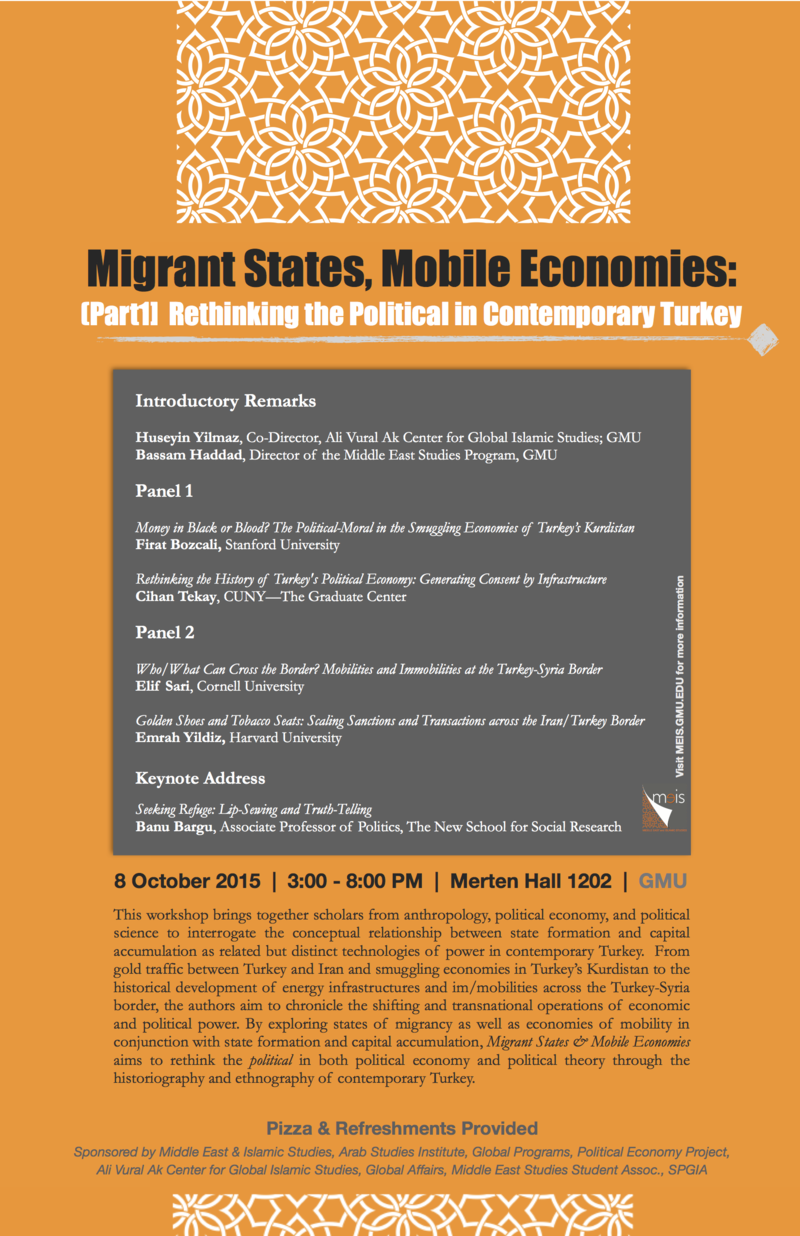 Migrant States, Mobile Economies:
(Part1) Rethinking the Political in Contemporary Turkey

Introductory Remarks

Huseyin Yilmaz, Co-Director, Ali Vural Ak Center for Global Islamic Studies; GMU
Bassam Haddad, Director of the Middle East Studies Program, GMU

Panel 1

Money in Black or Blood? The Political-Moral in the Smuggling Economies of Turkey's Kurdistan
Firat Bozcali, Stanford University

Rethinking the History of Turkey's Political Economy: Generating Consent by Infrastructure
Cihan Tekay, CUNY—The Graduate Center

Panel 2

Who/What Can Cross the Border? Mobilities and Immobilities at the Turkey-Syria Border
Elif Sari, Cornell University

Golden Shoes and Tobacco Seats: Scaling Sanctions and Transactions across the Iran/Turkey Border
Emrah Yildiz, Harvard University

Keynote Address

Seeking Refuge: Lip-Sewing and Truth-Telling
Banu Bargu, Associate Professor of Politics, The New School for Social Research

Visit MEIS.GMU.EDU for more information

meis

8 October 2015 | 3:00 - 8:00 PM | Merten Hall 1202 | GMU

This workshop brings together scholars from anthropology, political economy, and political science to interrogate the conceptual relationship between state formation and capital accumulation as related but distinct technologies of power in contemporary Turkey. From gold traffic between Turkey and Iran and smuggling economies in Turkey's Kurdistan to the historical development of energy infrastructures and im/mobilities across the Turkey-Syria border, the authors aim to chronicle the shifting and transnational operations of economic and political power. By exploring states of migrancy as well as economies of mobility in conjunction with state formation and capital accumulation, Migrant States & Mobile Economies aims to rethink the political in both political economy and political theory through the historiography and ethnography of contemporary Turkey.

Pizza & Refreshments Provided

Sponsored by Middle East & Islamic Studies, Arab Studies Institute, Global Programs, Political Economy Project, Ali Vural Ak Center for Global Islamic Studies, Global Affairs, Middle East Studies Student Assoc., SPGIA